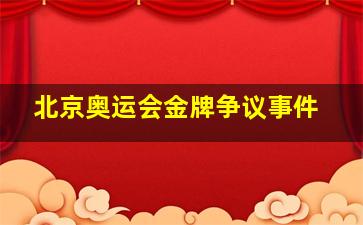 北京奥运会金牌争议事件